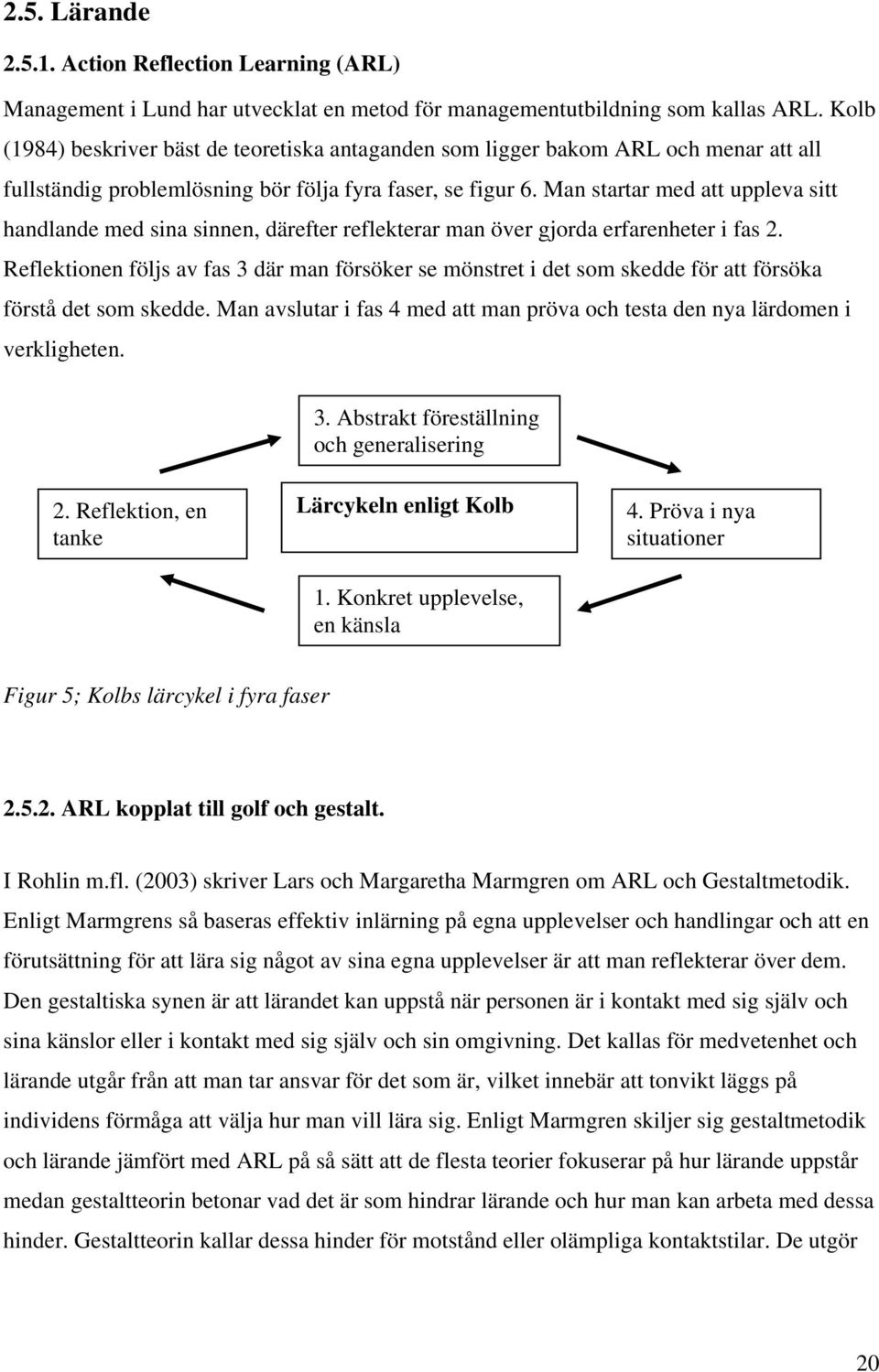 2.5. Lärande

2.5.1. Action Reflection Learning (ARL)

Management i Lund har utvecklat en metod för managementutbildning som kallas ARL. Kolb (1984) beskriver bäst de teoretiska antaganden som ligger bakom ARL och menar att all fullständig problemlösning bör följa fyra faser, se figur 6. Man startar med att uppleva sitt handlande med sina sinnen, därefter reflekterar man över gjorda erfarenheter i fas 2. Reflektionen följs av fas 3 där man försöker se mönstret i det som skedde för att försöka förstå det som skedde. Man avslutar i fas 4 med att man pröva och testa den nya lärdomen i verkligheten.

3. Abstrakt föreställning och generalisering

2. Reflektion, en tanke

Lärcykeln enligt Kolb

4. Pröva i nya situationer

1. Konkret upplevelse, en känsla

Figur 5; Kolbs lärcykel i fyra faser

2.5.2. ARL kopplat till golf och gestalt.

I Rohlin m.fl. (2003) skriver Lars och Margaretha Marmgren om ARL och Gestaltmetodik. Enligt Marmgrens så baseras effektiv inlärning på egna upplevelser och handlingar och att en förutsättning för att lära sig något av sina egna upplevelser är att man reflekterar över dem. Den gestaltiska synen är att lärandet kan uppstå när personen är i kontakt med sig själv och sina känslor eller i kontakt med sig själv och sin omgivning. Det kallas för medvetenhet och lärande utgår från att man tar ansvar för det som är, vilket innebär att tonvikt läggs på individens förmåga att välja hur man vill lära sig. Enligt Marmgren skiljer sig gestaltmetodik och lärande jämfört med ARL på så sätt att de flesta teorier fokuserar på hur lärande uppstår medan gestaltteorin betonar vad det är som hindrar lärande och hur man kan arbeta med dessa hinder. Gestaltteorin kallar dessa hinder för motstånd eller olämpliga kontaktstilar. De utgör

20